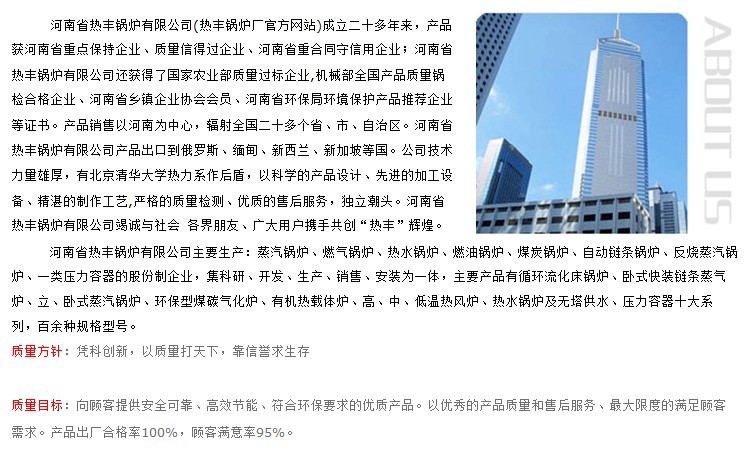 河南省热丰锅炉有限公司(热丰锅炉厂官方网站)成立二十多年来，产品获河南省重点保持企业、质量信得过企业、河南省重合同守信用企业；河南省热丰锅炉有限公司还获得了国家农业部质量过标企业,机械部全国产品质量锅检合格企业、河南省乡镇企业协会会员、河南省环保局环境保护产品推荐企业等证书。产品销售以河南为中心，辐射全国二十多个省、市、自治区。河南省热丰锅炉有限公司产品出口到俄罗斯、缅甸、新西兰、新加坡等国。公司技术力量雄厚，有北京清华大学热力系作后盾，以科学的产品设计、先进的加工设备、精湛的制作工艺,严格的质量检测、优质的售后服务，独立潮头。河南省热丰锅炉有限公司竭诚与社会 各界朋友、广大用户携手共创“热丰”辉煌。

ABOUT US

河南省热丰锅炉有限公司主要生产：蒸汽锅炉、燃气锅炉、热水锅炉、燃油锅炉、煤炭锅炉、自动链条锅炉、反烧蒸汽锅炉、一类压力容器的股份制企业，集科研、开发、生产、销售、安装为一体，主要产品有循环流化床锅炉、卧式快装链条蒸气炉、立、卧式蒸汽锅炉、环保型煤碳气化炉、有机热载体炉、高、中、低温热风炉、热水锅炉及无塔供水、压力容器十大系列，百余种规格型号。

质量方针：凭科创新，以质量打天下，靠信誉求生存

质量目标：向顾客提供安全可靠、高效节能、符合环保要求的优质产品。以优秀的产品质量和售后服务、最大限度的满足顾客需求。产品出厂合格率100%，顾客满意率95%。